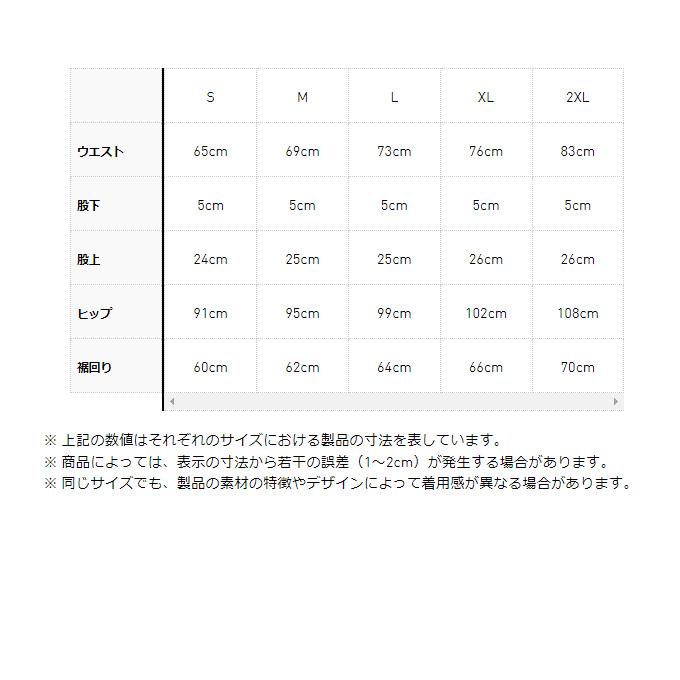 | | S | M | L | XL | 2XL |
|---|---|---|---|---|---|
| ウエスト | 65cm | 69cm | 73cm | 76cm | 83cm |
| 股下 | 5cm | 5cm | 5cm | 5cm | 5cm |
| 股上 | 24cm | 25cm | 25cm | 26cm | 26cm |
| ヒップ | 91cm | 95cm | 99cm | 102cm | 108cm |
| 裾回り | 60cm | 62cm | 64cm | 66cm | 70cm |

※ 上記の数値はそれぞれのサイズにおける製品の寸法を表しています。
※ 商品によっては、表示の寸法から若干の誤差（1～2cm）が発生する場合があります。
※ 同じサイズでも、製品の素材の特徴やデザインによって着用感が異なる場合があります。